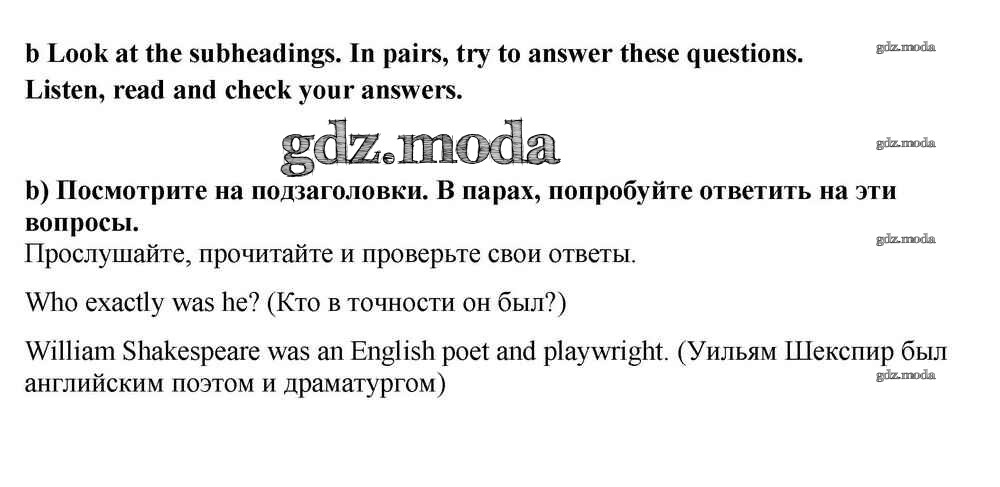 b Look at the subheadings. In pairs, try to answer these questions. Listen, read and check your answers.

gdz.moda

gdz.moda

gdz.moda

b) Посмотрите на подзаголовки. В парах, попробуйте ответить на эти вопросы.

gdz.moda

Прослушайте, прочитайте и проверьте свои ответы.

Who exactly was he? (Кто в точности он был?)

William Shakespeare was an English poet and playwright. (Уильям Шекспир был английским поэтом и драматургом)

gdz.moda